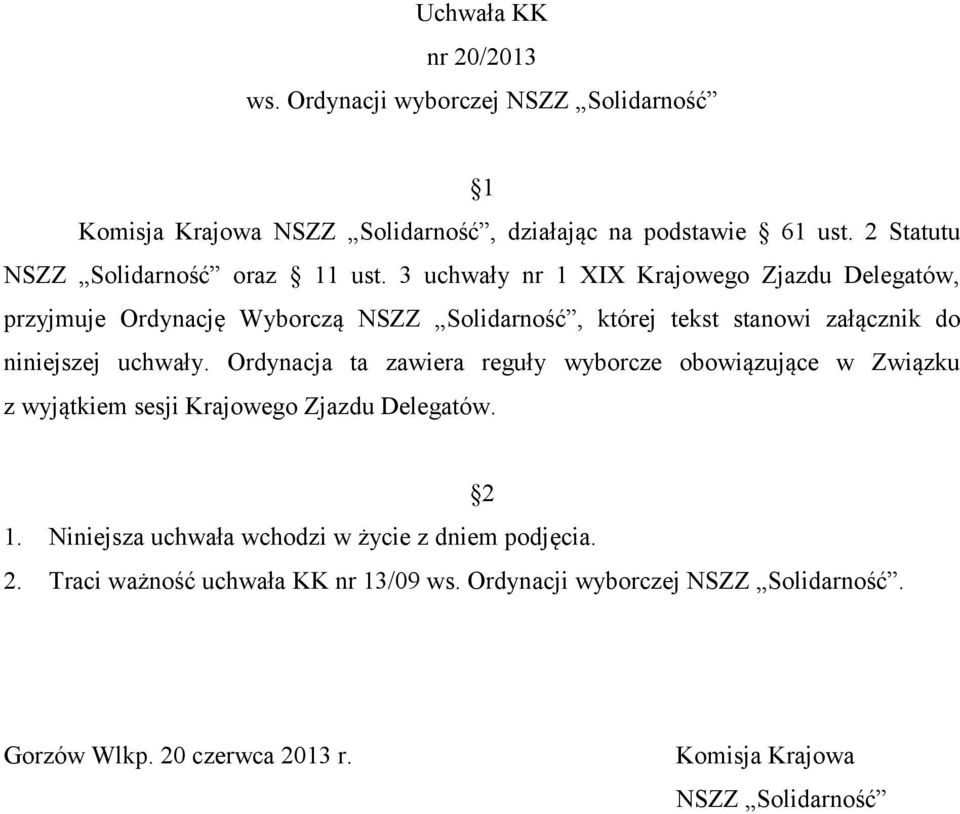 Uchwała KK
nr 20/2013
ws. Ordynacji wyborczej NSZZ „Solidarność”

§1

Komisja Krajowa NSZZ „Solidarność”, działając na podstawie § 61 ust. 2 Statutu NSZZ „Solidarność” oraz § 11 ust. 3 uchwały nr 1 XIX Krajowego Zjazdu Delegatów, przyjmuje Ordynację Wyborczą NSZZ „Solidarność”, której tekst stanowi załącznik do niniejszej uchwały. Ordynacja ta zawiera reguły wyborcze obowiązujące w Związku z wyjątkiem sesji Krajowego Zjazdu Delegatów.

§2

1. Niniejsza uchwała wchodzi w życie z dniem podjęcia.
2. Traci ważność uchwała KK nr 13/09 ws. Ordynacji wyborczej NSZZ „Solidarność”.

Gorzów Wlkp. 20 czerwca 2013 r.

Komisja Krajowa
NSZZ „Solidarność”